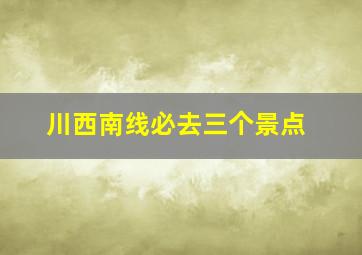 川西南线必去三个景点